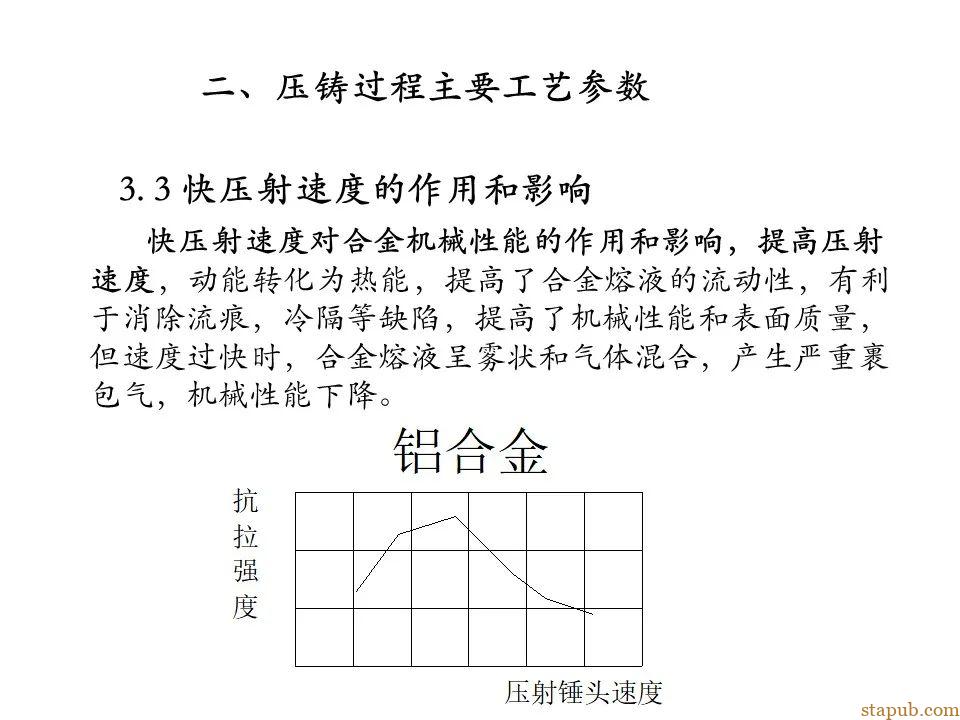 二、压铸过程主要工艺参数

3.3 快压射速度的作用和影响

快压射速度对合金机械性能的作用和影响，提高压射速度，动能转化为热能，提高了合金熔液的流动性，有利于消除流痕，冷隔等缺陷，提高了机械性能和表面质量，但速度过快时，合金熔液呈雾状和气体混合，产生严重裹包气，机械性能下降。

铝合金

抗拉强度

压射锤头速度

stapub.com